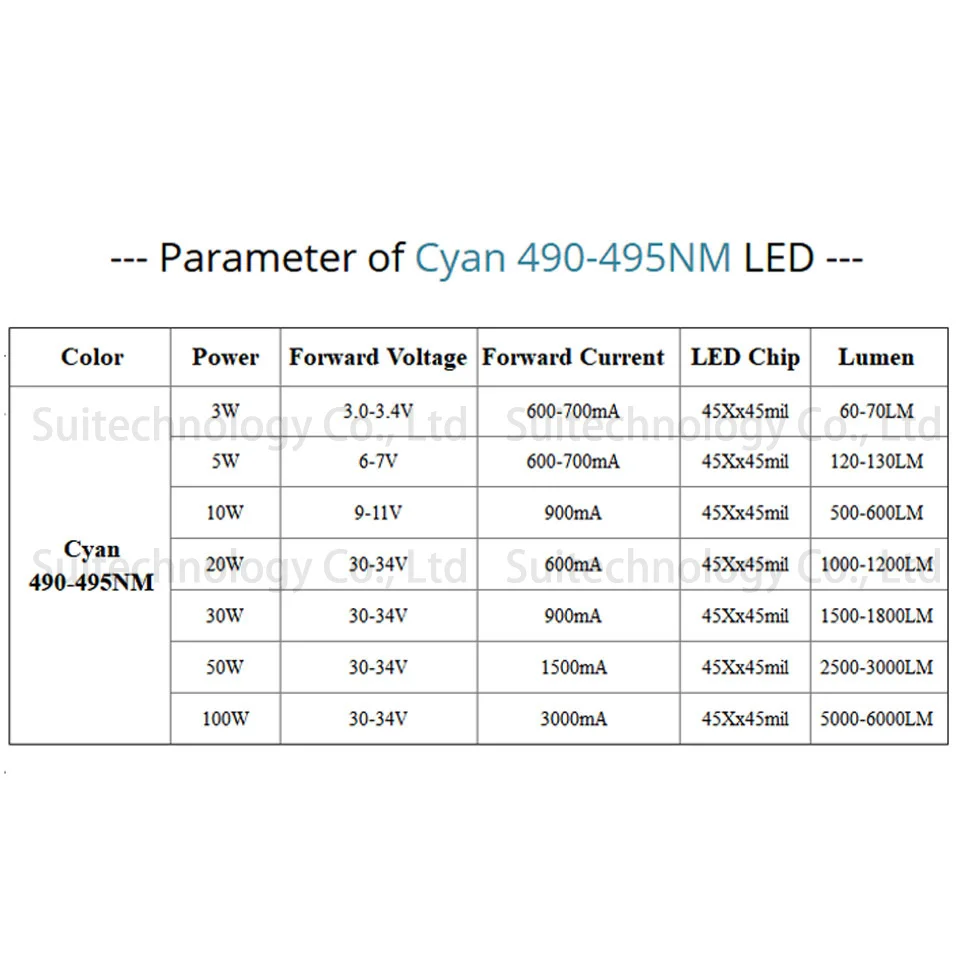 --- Parameter of Cyan 490-495NM LED ---

| Color | Power | Forward Voltage | Forward Current | LED Chip | Lumen |
|---|---|---|---|---|---|
| Cyan 490-495NM | 3W | 3.0-3.4V | 600-700mA | 45Xx45mil | 60-70LM |
| | 5W | 6-7V | 600-700mA | 45Xx45mil | 120-130LM |
| | 10W | 9-11V | 900mA | 45Xx45mil | 500-600LM |
| | 20W | 30-34V | 600mA | 45Xx45mil | 1000-1200LM |
| | 30W | 30-34V | 900mA | 45Xx45mil | 1500-1800LM |
| | 50W | 30-34V | 1500mA | 45Xx45mil | 2500-3000LM |
| | 100W | 30-34V | 3000mA | 45Xx45mil | 5000-6000LM |

Suitechnology Co., Ltd Suitechnology Co., Ltd
Suitechnology Co., Ltd Suitechnology Co., Ltd